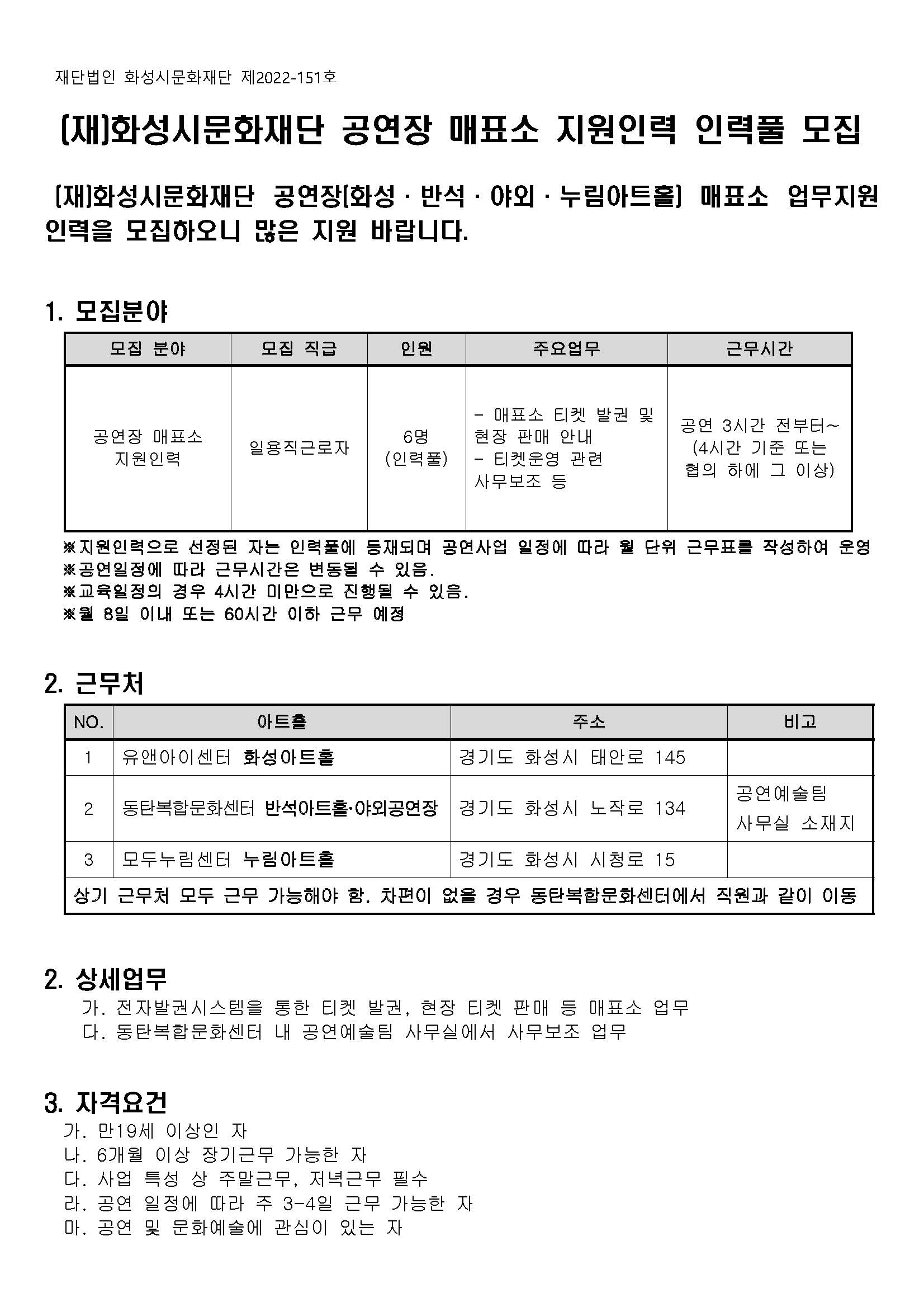 재단법인 화성시문화재단 제2022-151호

(재)화성시문화재단 공연장 매표소 지원인력 인력풀 모집

(재)화성시문화재단 공연장(화성 · 반석 · 야외 · 누림아트홀) 매표소 업무지원 인력을 모집하오니 많은 지원 바랍니다.

1. 모집분야

| 모집 분야 | 모집 직급 | 인원 | 주요업무 | 근무시간 |
|---|---|---|---|---|
| 공연장 매표소 지원인력 | 일용직근로자 | 6명 (인력풀) | - 매표소 티켓 발권 및 현장 판매 안내 - 티켓운영 관련 사무보조 등 | 공연 3시간 전부터~ (4시간 기준 또는 협의 하에 그 이상) |

※지원인력으로 선정된 자는 인력풀에 등재되며 공연사업 일정에 따라 월 단위 근무표를 작성하여 운영
※공연일정에 따라 근무시간은 변동될 수 있음.
※교육일정의 경우 4시간 미만으로 진행될 수 있음.
※월 8일 이내 또는 60시간 이하 근무 예정

2. 근무처

| NO. | 아트홀 | 주소 | 비고 |
|---|---|---|---|
| 1 | 유앤아이센터 화성아트홀 | 경기도 화성시 태안로 145 | |
| 2 | 동탄복합문화센터 반석아트홀·야외공연장 | 경기도 화성시 노작로 134 | 공연예술팀 사무실 소재지 |
| 3 | 모두누림센터 누림아트홀 | 경기도 화성시 시청로 15 | |
| 상기 근무처 모두 근무 가능해야 함. 차편이 없을 경우 동탄복합문화센터에서 직원과 같이 이동 | | | |

2. 상세업무
가. 전자발권시스템을 통한 티켓 발권, 현장 티켓 판매 등 매표소 업무
다. 동탄복합문화센터 내 공연예술팀 사무실에서 사무보조 업무

3. 자격요건
가. 만19세 이상인 자
나. 6개월 이상 장기근무 가능한 자
다. 사업 특성 상 주말근무, 저녁근무 필수
라. 공연 일정에 따라 주 3-4일 근무 가능한 자
마. 공연 및 문화예술에 관심이 있는 자